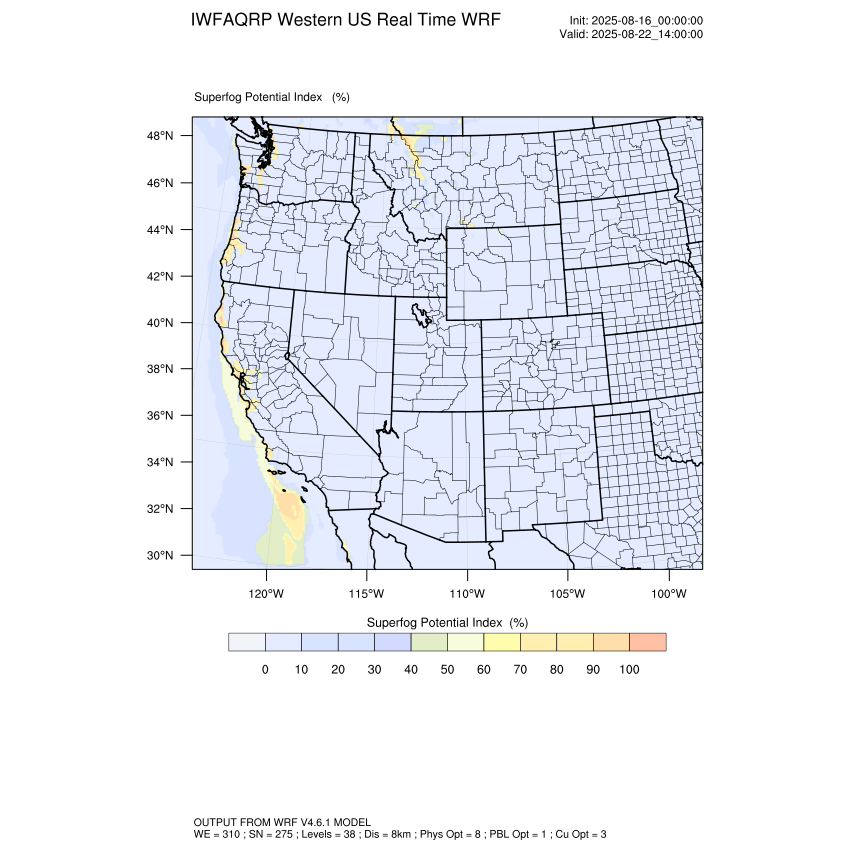 IWFAQRP Western US Real Time WRF

Init: 2025-08-16_00:00:00
Valid: 2025-08-22_14:00:00

Superfog Potential Index (%)

48°N
46°N
44°N
42°N
40°N
38°N
36°N
34°N
32°N
30°N

120°W 115°W 110°W 105°W 100°W

Superfog Potential Index (%)

0 10 20 30 40 50 60 70 80 90 100

OUTPUT FROM WRF V4.6.1 MODEL
WE = 310 ; SN = 275 ; Levels = 38 ; Dis = 8km ; Phys Opt = 8 ; PBL Opt = 1 ; Cu Opt = 3